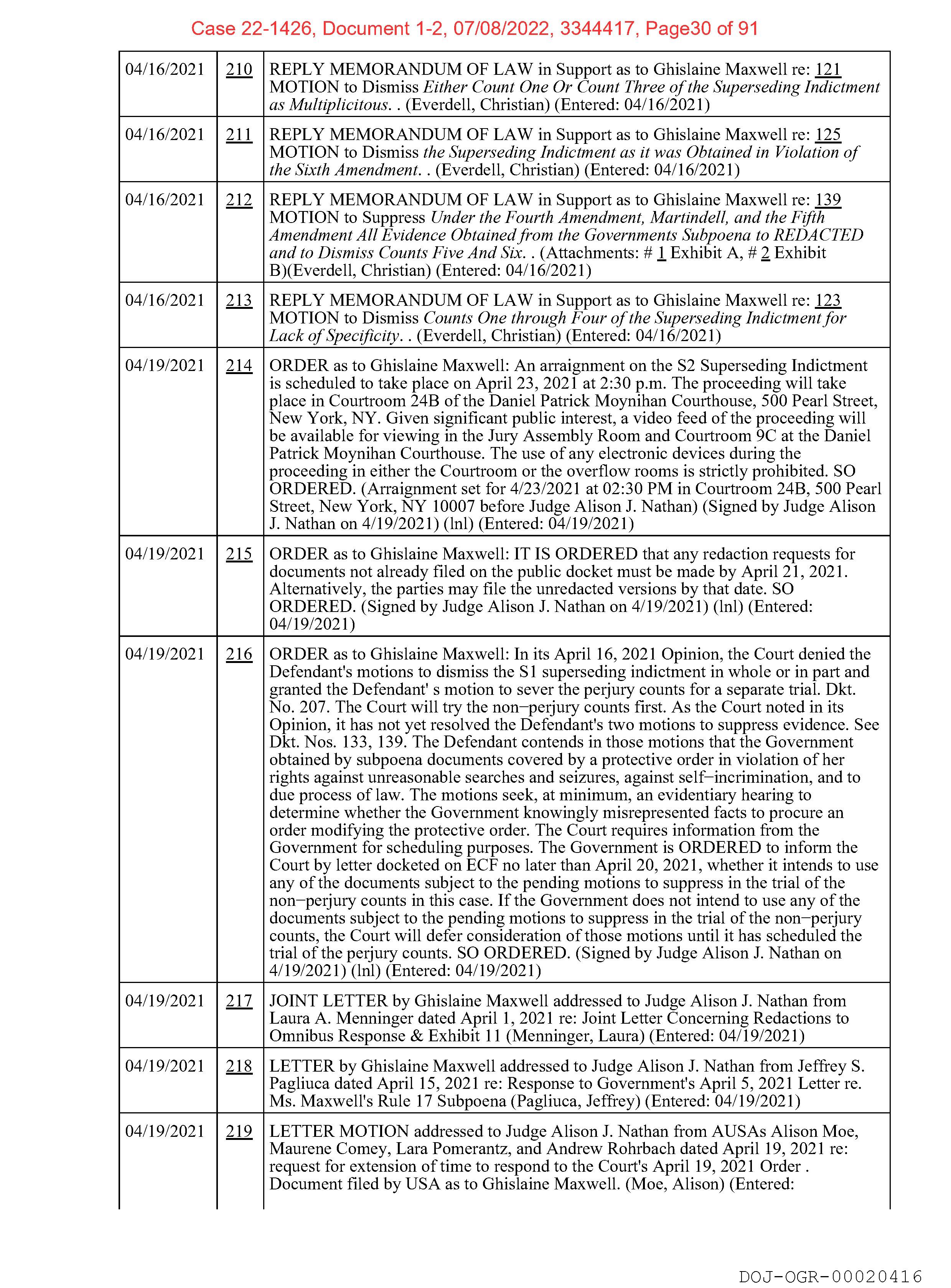 Case 22-1426, Document 1-2, 07/08/2022, 3344417, Page30 of 91

| | | |
|---|---|---|
| 04/16/2021 | 210 | REPLY MEMORANDUM OF LAW in Support as to Ghislaine Maxwell re: 121 MOTION to Dismiss Either Count One Or Count Three of the Superseding Indictment as Multiplicitous. . (Everdell, Christian) (Entered: 04/16/2021) |
| 04/16/2021 | 211 | REPLY MEMORANDUM OF LAW in Support as to Ghislaine Maxwell re: 125 MOTION to Dismiss the Superseding Indictment as it was Obtained in Violation of the Sixth Amendment. . (Everdell, Christian) (Entered: 04/16/2021) |
| 04/16/2021 | 212 | REPLY MEMORANDUM OF LAW in Support as to Ghislaine Maxwell re: 139 MOTION to Suppress Under the Fourth Amendment, Martindell, and the Fifth Amendment All Evidence Obtained from the Governments Subpoena to REDACTED and to Dismiss Counts Five And Six. . (Attachments: # 1 Exhibit A, # 2 Exhibit B)(Everdell, Christian) (Entered: 04/16/2021) |
| 04/16/2021 | 213 | REPLY MEMORANDUM OF LAW in Support as to Ghislaine Maxwell re: 123 MOTION to Dismiss Counts One through Four of the Superseding Indictment for Lack of Specificity. . (Everdell, Christian) (Entered: 04/16/2021) |
| 04/19/2021 | 214 | ORDER as to Ghislaine Maxwell: An arraignment on the S2 Superseding Indictment is scheduled to take place on April 23, 2021 at 2:30 p.m. The proceeding will take place in Courtroom 24B of the Daniel Patrick Moynihan Courthouse, 500 Pearl Street, New York, NY. Given significant public interest, a video feed of the proceeding will be available for viewing in the Jury Assembly Room and Courtroom 9C at the Daniel Patrick Moynihan Courthouse. The use of any electronic devices during the proceeding in either the Courtroom or the overflow rooms is strictly prohibited. SO ORDERED. (Arraignment set for 4/23/2021 at 02:30 PM in Courtroom 24B, 500 Pearl Street, New York, NY 10007 before Judge Alison J. Nathan) (Signed by Judge Alison J. Nathan on 4/19/2021) (lnl) (Entered: 04/19/2021) |
| 04/19/2021 | 215 | ORDER as to Ghislaine Maxwell: IT IS ORDERED that any redaction requests for documents not already filed on the public docket must be made by April 21, 2021. Alternatively, the parties may file the unredacted versions by that date. SO ORDERED. (Signed by Judge Alison J. Nathan on 4/19/2021) (lnl) (Entered: 04/19/2021) |
| 04/19/2021 | 216 | ORDER as to Ghislaine Maxwell: In its April 16, 2021 Opinion, the Court denied the Defendant's motions to dismiss the S1 superseding indictment in whole or in part and granted the Defendant' s motion to sever the perjury counts for a separate trial. Dkt. No. 207. The Court will try the non−perjury counts first. As the Court noted in its Opinion, it has not yet resolved the Defendant's two motions to suppress evidence. See Dkt. Nos. 133, 139. The Defendant contends in those motions that the Government obtained by subpoena documents covered by a protective order in violation of her rights against unreasonable searches and seizures, against self−incrimination, and to due process of law. The motions seek, at minimum, an evidentiary hearing to determine whether the Government knowingly misrepresented facts to procure an order modifying the protective order. The Court requires information from the Government for scheduling purposes. The Government is ORDERED to inform the Court by letter docketed on ECF no later than April 20, 2021, whether it intends to use any of the documents subject to the pending motions to suppress in the trial of the non−perjury counts in this case. If the Government does not intend to use any of the documents subject to the pending motions to suppress in the trial of the non−perjury counts, the Court will defer consideration of those motions until it has scheduled the trial of the perjury counts. SO ORDERED. (Signed by Judge Alison J. Nathan on 4/19/2021) (lnl) (Entered: 04/19/2021) |
| 04/19/2021 | 217 | JOINT LETTER by Ghislaine Maxwell addressed to Judge Alison J. Nathan from Laura A. Menninger dated April 1, 2021 re: Joint Letter Concerning Redactions to Omnibus Response & Exhibit 11 (Menninger, Laura) (Entered: 04/19/2021) |
| 04/19/2021 | 218 | LETTER by Ghislaine Maxwell addressed to Judge Alison J. Nathan from Jeffrey S. Pagliuca dated April 15, 2021 re: Response to Government's April 5, 2021 Letter re. Ms. Maxwell's Rule 17 Subpoena (Pagliuca, Jeffrey) (Entered: 04/19/2021) |
| 04/19/2021 | 219 | LETTER MOTION addressed to Judge Alison J. Nathan from AUSAs Alison Moe, Maurene Comey, Lara Pomerantz, and Andrew Rohrbach dated April 19, 2021 re: request for extension of time to respond to the Court's April 19, 2021 Order . Document filed by USA as to Ghislaine Maxwell. (Moe, Alison) (Entered: |

DOJ-OGR-00020416